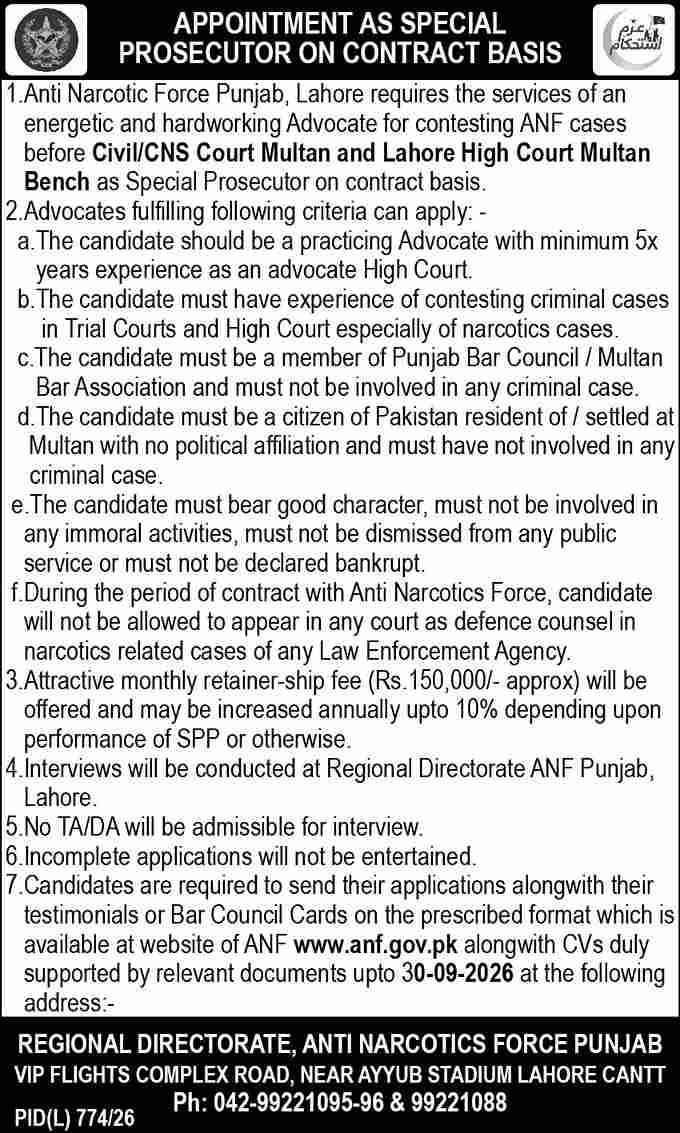 APPOINTMENT AS SPECIAL PROSECUTOR ON CONTRACT BASIS

عزم استحکام

1.Anti Narcotic Force Punjab, Lahore requires the services of an energetic and hardworking Advocate for contesting ANF cases before Civil/CNS Court Multan and Lahore High Court Multan Bench as Special Prosecutor on contract basis.

2.Advocates fulfilling following criteria can apply: -

a.The candidate should be a practicing Advocate with minimum 5x years experience as an advocate High Court.

b.The candidate must have experience of contesting criminal cases in Trial Courts and High Court especially of narcotics cases.

c.The candidate must be a member of Punjab Bar Council / Multan Bar Association and must not be involved in any criminal case.

d.The candidate must be a citizen of Pakistan resident of / settled at Multan with no political affiliation and must have not involved in any criminal case.

e.The candidate must bear good character, must not be involved in any immoral activities, must not be dismissed from any public service or must not be declared bankrupt.

f.During the period of contract with Anti Narcotics Force, candidate will not be allowed to appear in any court as defence counsel in narcotics related cases of any Law Enforcement Agency.

3.Attractive monthly retainer-ship fee (Rs.150,000/- approx) will be offered and may be increased annually upto 10% depending upon performance of SPP or otherwise.

4.Interviews will be conducted at Regional Directorate ANF Punjab, Lahore.

5.No TA/DA will be admissible for interview.

6.Incomplete applications will not be entertained.

7.Candidates are required to send their applications alongwith their testimonials or Bar Council Cards on the prescribed format which is available at website of ANF www.anf.gov.pk alongwith CVs duly supported by relevant documents upto 30-09-2026 at the following address:-

REGIONAL DIRECTORATE, ANTI NARCOTICS FORCE PUNJAB
VIP FLIGHTS COMPLEX ROAD, NEAR AYYUB STADIUM LAHORE CANTT
Ph: 042-99221095-96 & 99221088

PID(L) 774/26